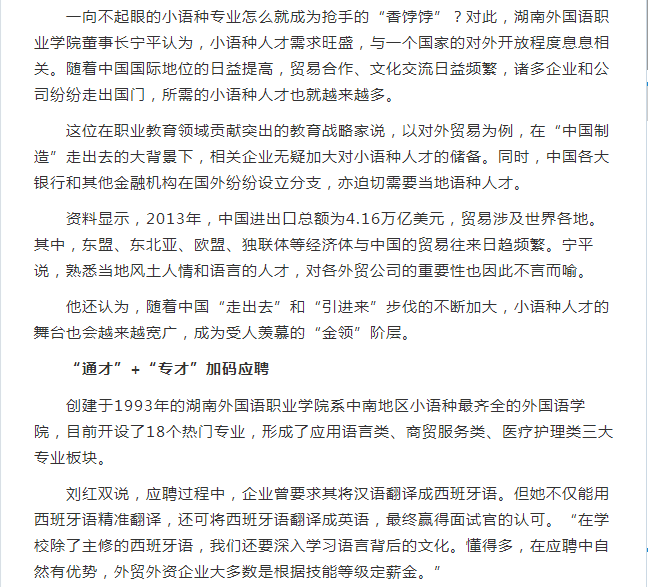 一向不起眼的小语种专业怎么就成为抢手的“香饽饽”？对此，湖南外国语职业学院董事长宁平认为，小语种人才需求旺盛，与一个国家的对外开放程度息息相关。随着中国国际地位的日益提高，贸易合作、文化交流日益频繁，诸多企业和公司纷纷走出国门，所需的小语种人才也就越来越多。

这位在职业教育领域贡献突出的教育战略家说，以对外贸易为例，在“中国制造”走出去的大背景下，相关企业无疑加大对小语种人才的储备。同时，中国各大银行和其他金融机构在国外纷纷设立分支，亦迫切需要当地语种人才。

资料显示，2013年，中国进出口总额为4.16万亿美元，贸易涉及世界各地。其中，东盟、东北亚、欧盟、独联体等经济体与中国的贸易往来日趋频繁。宁平说，熟悉当地风土人情和语言的人才，对各外贸公司的重要性也因此不言而喻。

他还认为，随着中国“走出去”和“引进来”步伐的不断加大，小语种人才的舞台也会越来越宽广，成为受人羡慕的“金领”阶层。

“通才”+“专才”加码应聘

创建于1993年的湖南外国语职业学院系中南地区小语种最齐全的外国语学院，目前开设了18个热门专业，形成了应用语言类、商贸服务类、医疗护理类三大专业板块。

刘红双说，应聘过程中，企业曾要求其将汉语翻译成西班牙语。但她不仅能用西班牙语精准翻译，还可将西班牙语翻译成英语，最终赢得面试官的认可。“在学校除了主修的西班牙语，我们还要深入学习语言背后的文化。懂得多，在应聘中自然有优势，外贸外资企业大多数是根据技能等级定薪金。”